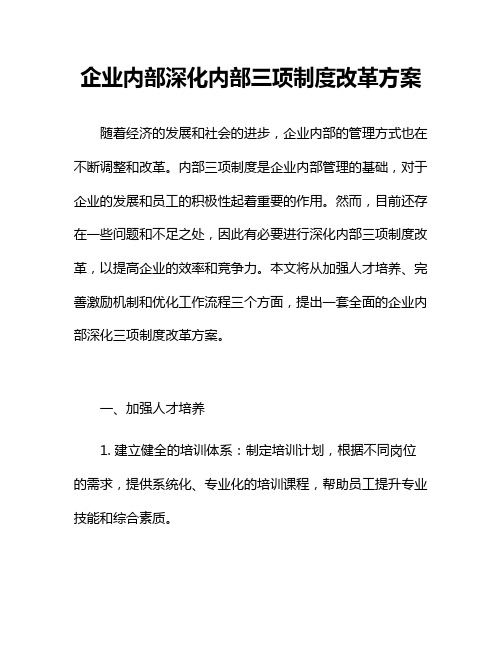 企业内部深化内部三项制度改革方案

随着经济的发展和社会的进步，企业内部的管理方式也在不断调整和改革。内部三项制度是企业内部管理的基础，对于企业的发展和员工的积极性起着重要的作用。然而，目前还存在一些问题和不足之处，因此有必要进行深化内部三项制度改革，以提高企业的效率和竞争力。本文将从加强人才培养、完善激励机制和优化工作流程三个方面，提出一套全面的企业内部深化三项制度改革方案。

一、加强人才培养

1. 建立健全的培训体系：制定培训计划，根据不同岗位的需求，提供系统化、专业化的培训课程，帮助员工提升专业技能和综合素质。